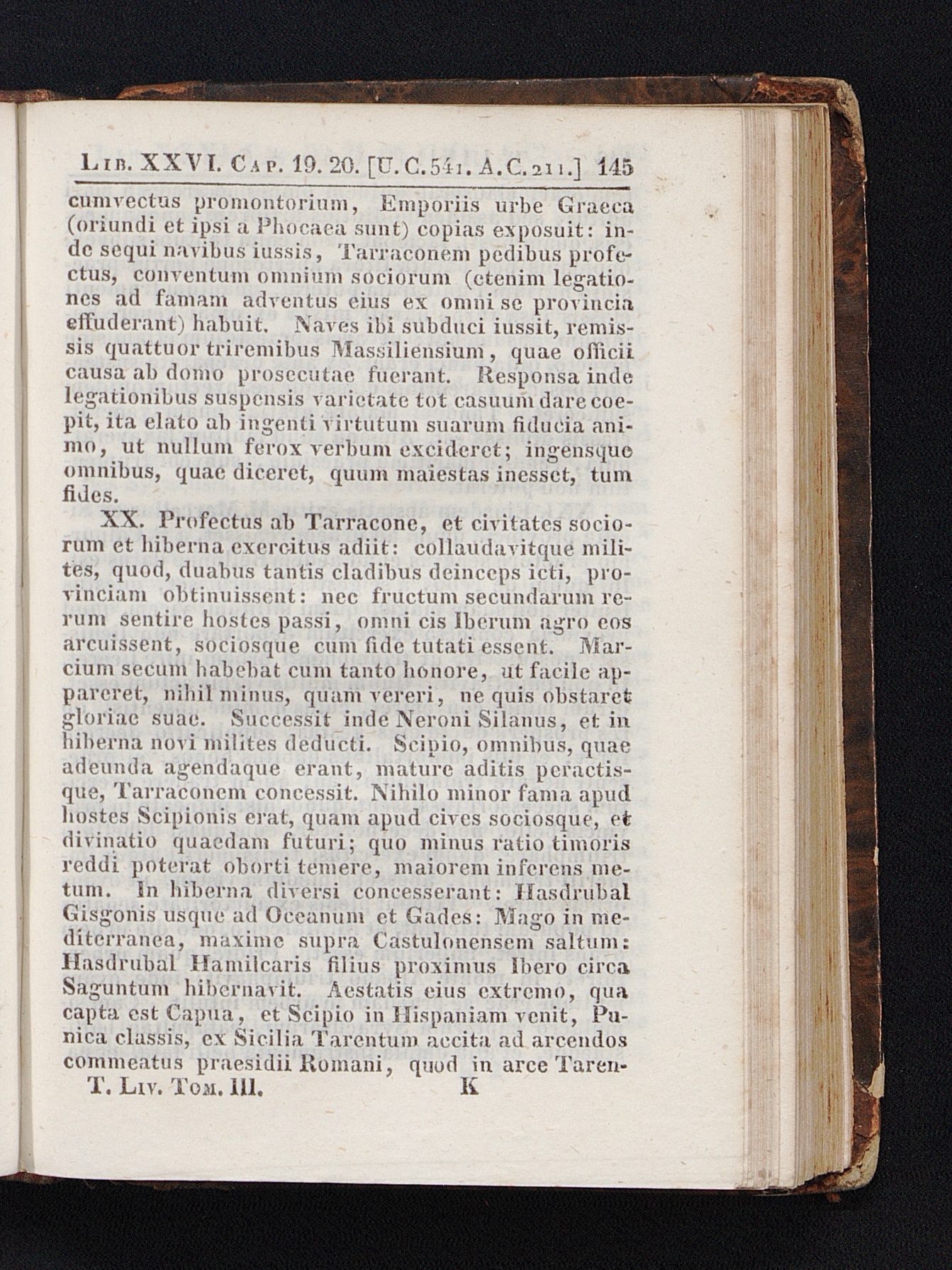 Lib. XXVI. Cap. 19. 20. [U. C. 541. A. C. 211.] 145

cumvectus promontorium, Emporiis urbe Graeca (oriundi et ipsi a Phocaea sunt) copias exposuit: inde sequi navibus iussis, Tarraconem pedibus profectus, conventum omnium sociorum (etenim legationes ad famam adventus eius ex omni se provincia effuderant) habuit. Naves ibi subduci iussit, remissis quattuor triremibus Massiliensium, quae officii causa ab domo prosecutae fuerant. Responsa inde legationibus suspensis varietate tot casuum dare coepit, ita elato ab ingenti virtutum suarum fiducia animo, ut nullum ferox verbum excideret; ingensque omnibus, quae diceret, quum maiestas inesset, tum fides.

XX. Profectus ab Tarracone, et civitates sociorum et hiberna exercitus adiit: collaudavitque milites, quod, duabus tantis cladibus deinceps icti, provinciam obtinuissent: nec fructum secundarum rerum sentire hostes passi, omni cis Iberum agro eos arcuissent, sociosque cum fide tutati essent. Marcium secum habebat cum tanto honore, ut facile appareret, nihil minus, quam vereri, ne quis obstaret gloriae suae. Successit inde Neroni Silanus, et in hiberna novi milites deducti. Scipio, omnibus, quae adeunda agendaque erant, mature aditis peractisque, Tarraconem concessit. Nihilo minor fama apud hostes Scipionis erat, quam apud cives sociosque, et divinatio quaedam futuri; quo minus ratio timoris reddi poterat oborti temere, maiorem inferens metum. In hiberna diversi concesserant: Hasdrubal Gisgonis usque ad Oceanum et Gades: Mago in mediterranea, maxime supra Castulonensem saltum: Hasdrubal Hamilcaris filius proximus Ibero circa Saguntum hibernavit. Aestatis eius extremo, qua capta est Capua, et Scipio in Hispaniam venit, Punica classis, ex Sicilia Tarentum accita ad arcendos commeatus praesidii Romani, quod in arce Taren-

T. Liv. Tom. III. K